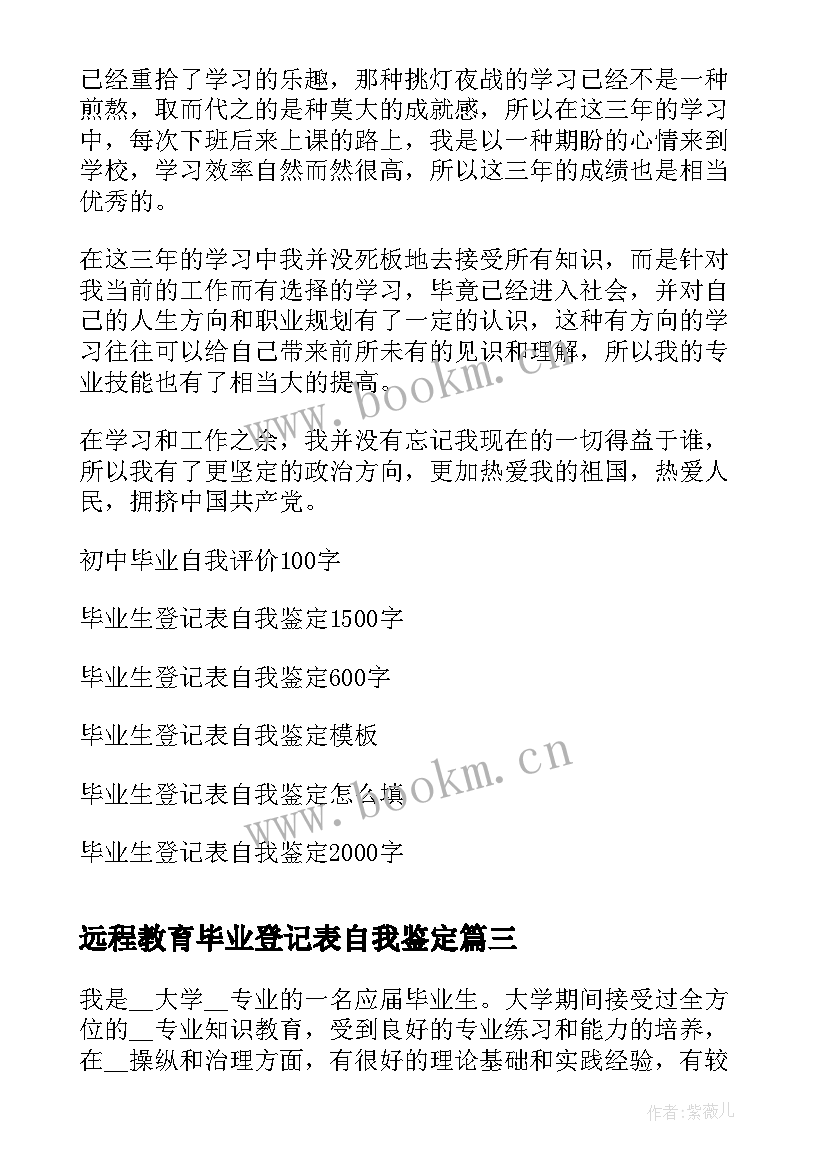 已经重拾了学习的乐趣，那种挑灯夜战的学习已经不是一种煎熬，取而代之的是种莫大的成就感，所以在这三年的学习中，每次下班后来上课的路上，我是以一种期盼的心情来到学校，学习效率自然而然很高，所以这三年的成绩也是相当优秀的。

在这三年的学习中我并没死板地去接受所有知识，而是针对我当前的工作而有选择的学习，毕竟已经进入社会，并对自己的人生方向和职业规划有了一定的认识，这种有方向的学习往往可以给自己带来前所未有的见识和理解，所以我的专业技能也有了相当大的提高。

在学习和工作之余，我并没有忘记我现在的一切得益于谁，所以我有了更坚定的政治方向，更加热爱我的祖国，热爱人民，拥挤中国共产党。

初中毕业自我评价100字

毕业生登记表自我鉴定1500字

毕业生登记表自我鉴定600字

毕业生登记表自我鉴定模板

毕业生登记表自我鉴定怎么填

毕业生登记表自我鉴定2000字

远程教育毕业登记表自我鉴定篇三

我是__大学__专业的一名应届毕业生。大学期间接受过全方位的__专业知识教育，受到良好的专业练习和能力的培养，在__操纵和治理方面，有很好的理论基础和实践经验，有较

www.bookm.cn

www.bookm.cn

作者:紫薇儿